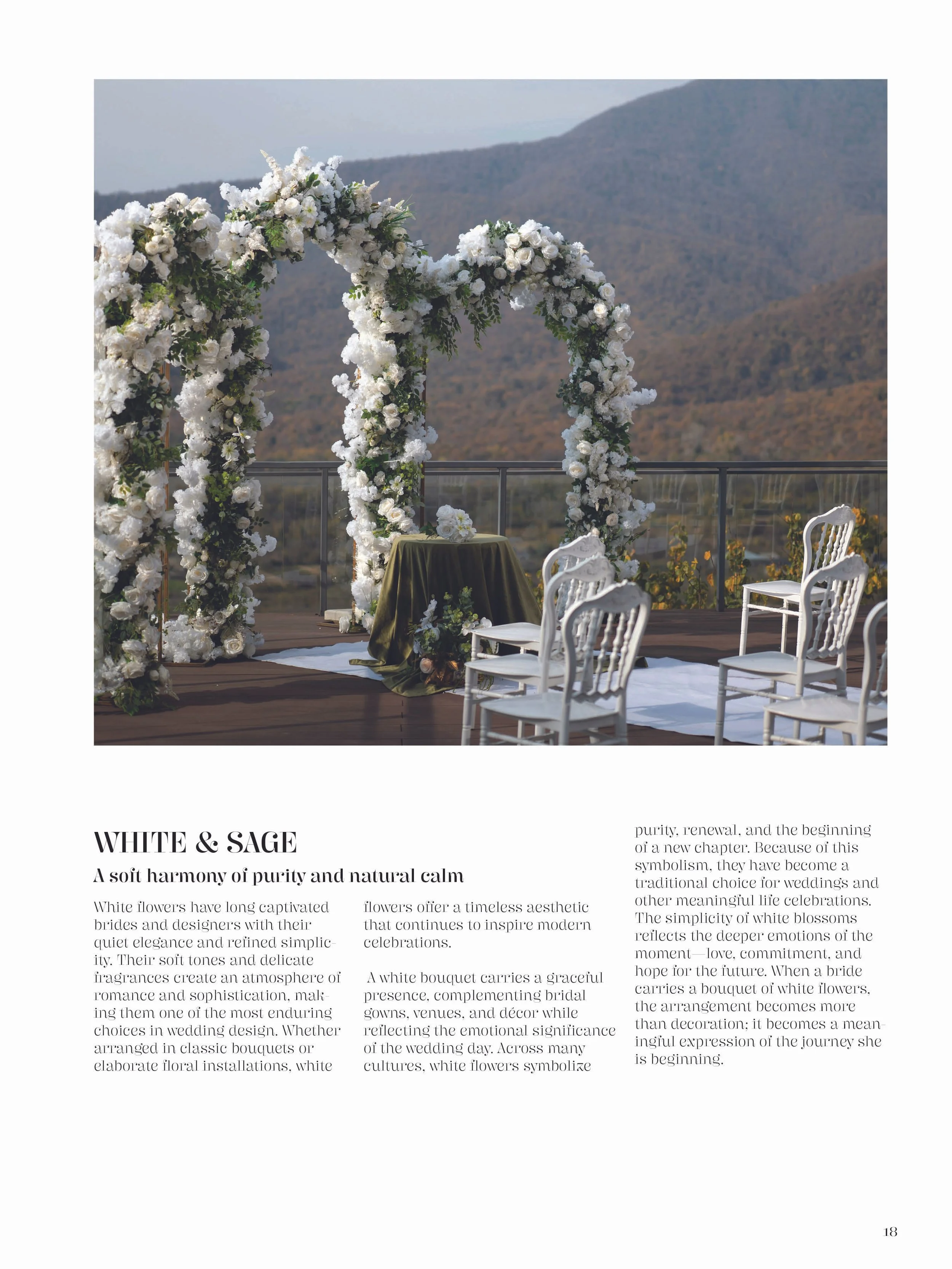 WHITE & SAGE

A soft harmony of purity and natural calm

White flowers have long captivated brides and designers with their quiet elegance and refined simplicity. Their soft tones and delicate fragrances create an atmosphere of romance and sophistication, making them one of the most enduring choices in wedding design. Whether arranged in classic bouquets or elaborate floral installations, white flowers offer a timeless aesthetic that continues to inspire modern celebrations.

A white bouquet carries a graceful presence, complementing bridal gowns, venues, and décor while reflecting the emotional significance of the wedding day. Across many cultures, white flowers symbolize purity, renewal, and the beginning of a new chapter. Because of this symbolism, they have become a traditional choice for weddings and other meaningful life celebrations. The simplicity of white blossoms reflects the deeper emotions of the moment—love, commitment, and hope for the future. When a bride carries a bouquet of white flowers, the arrangement becomes more than decoration; it becomes a meaningful expression of the journey she is beginning.

18